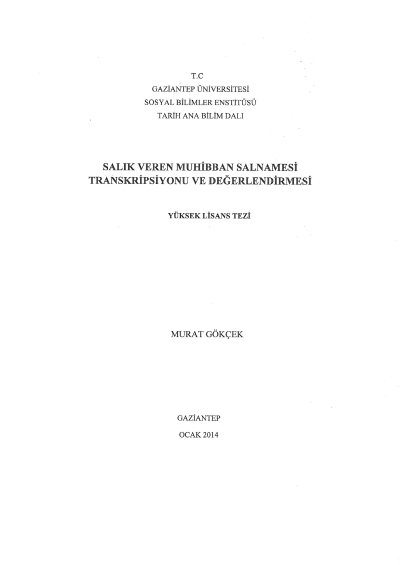 T.C
GAZİANTEP ÜNİVERSİTESİ
SOSYAL BİLİMLER ENSTİTÜSÜ
TARİH ANA BİLİM DALI

SALIK VEREN MUHİBBAN SALNAMESİ
TRANSKRİPSİYONU VE DEĞERLENDİRMESİ

YÜKSEK LİSANS TEZİ

MURAT GÖKÇEK

GAZİANTEP
OCAK 2014